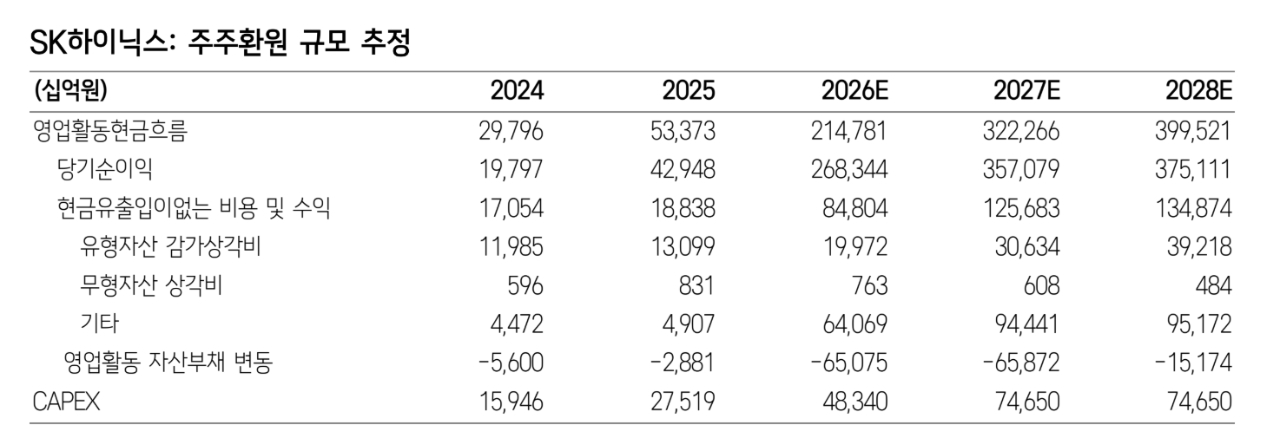 SK하이닉스: 주주환원 규모 추정

| (십억원) | 2024 | 2025 | 2026E | 2027E | 2028E |
|---|---|---|---|---|---|
| 영업활동현금흐름 | 29,796 | 53,373 | 214,781 | 322,266 | 399,521 |
| 당기순이익 | 19,797 | 42,948 | 268,344 | 357,079 | 375,111 |
| 현금유출입이없는 비용 및 수익 | 17,054 | 18,838 | 84,804 | 125,683 | 134,874 |
| 유형자산 감가상각비 | 11,985 | 13,099 | 19,972 | 30,634 | 39,218 |
| 무형자산 상각비 | 596 | 831 | 763 | 608 | 484 |
| 기타 | 4,472 | 4,907 | 64,069 | 94,441 | 95,172 |
| 영업활동 자산부채 변동 | -5,600 | -2,881 | -65,075 | -65,872 | -15,174 |
| CAPEX | 15,946 | 27,519 | 48,340 | 74,650 | 74,650 |